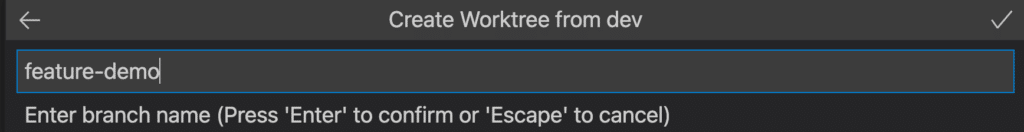 Create Worktree from dev

feature-demo

Enter branch name (Press 'Enter' to confirm or 'Escape' to cancel)